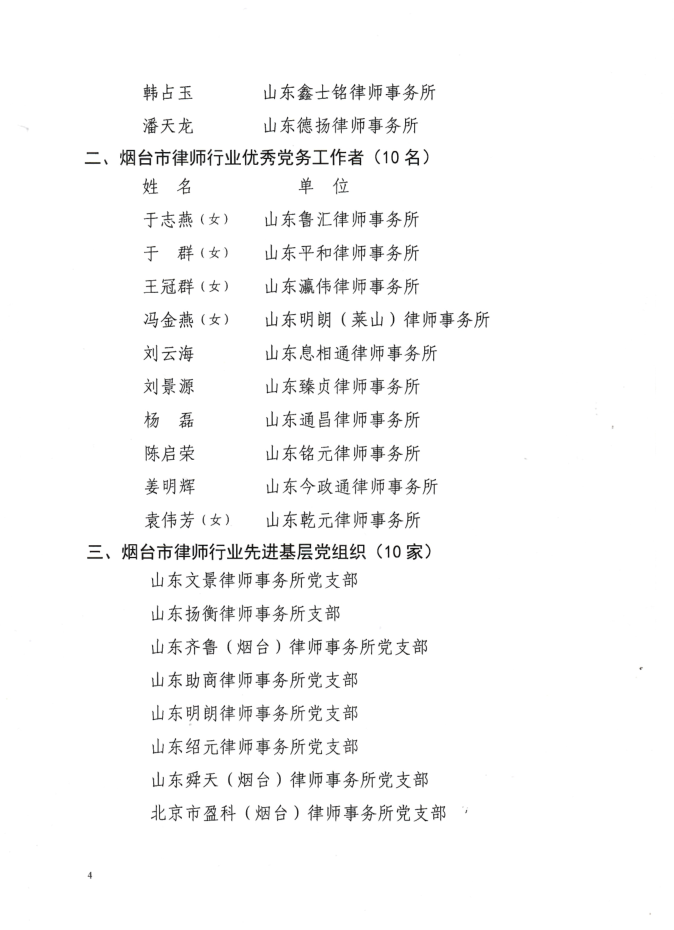 韩占玉　　　山东鑫士铭律师事务所

潘天龙　　　山东德扬律师事务所

二、烟台市律师行业优秀党务工作者（10名）

姓　名　　　　单　位

于志燕（女）　山东鲁汇律师事务所

于　群（女）　山东平和律师事务所

王冠群（女）　山东瀛伟律师事务所

冯金燕（女）　山东明朗（莱山）律师事务所

刘云海　　　山东息相通律师事务所

刘景源　　　山东臻贞律师事务所

杨　磊　　　山东通昌律师事务所

陈启荣　　　山东铭元律师事务所

姜明辉　　　山东今政通律师事务所

袁伟芳（女）　山东乾元律师事务所

三、烟台市律师行业先进基层党组织（10家）

山东文景律师事务所党支部

山东扬衡律师事务所支部

山东齐鲁（烟台）律师事务所党支部

山东助商律师事务所党支部

山东明朗律师事务所党支部

山东绍元律师事务所党支部

山东舜天（烟台）律师事务所党支部

北京市盈科（烟台）律师事务所党支部

4